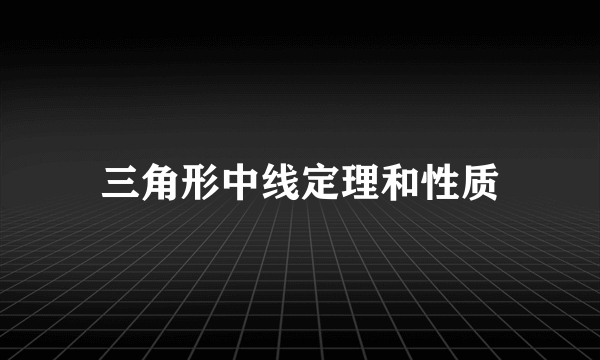 三角形中线定理和性质